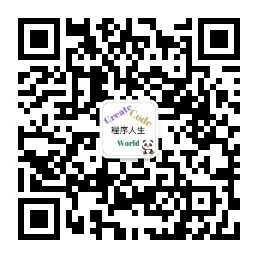 Create Code
程序人生
World